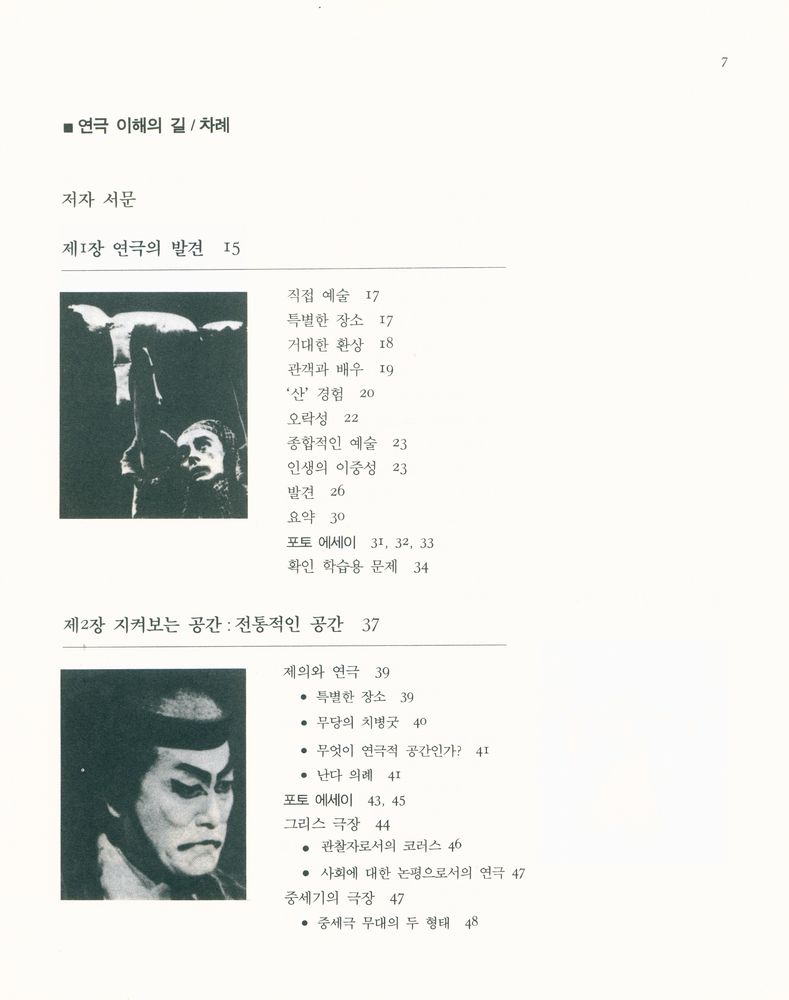 7

■ 연극 이해의 길 / 차례

저자 서문

제1장 연극의 발견 15

직접 예술 17
특별한 장소 17
거대한 환상 18
관객과 배우 19
'산' 경험 20
오락성 22
종합적인 예술 23
인생의 이중성 23
발견 26
요약 30
포토 에세이 31, 32, 33
확인 학습용 문제 34

제2장 지켜보는 공간 : 전통적인 공간 37

제의와 연극 39
• 특별한 장소 39
• 무당의 치병굿 40
• 무엇이 연극적 공간인가? 41
• 난다 의례 41
포토 에세이 43, 45
그리스 극장 44
• 관찰자로서의 코러스 46
• 사회에 대한 논평으로서의 연극 47
중세기의 극장 47
• 중세극 무대의 두 형태 48